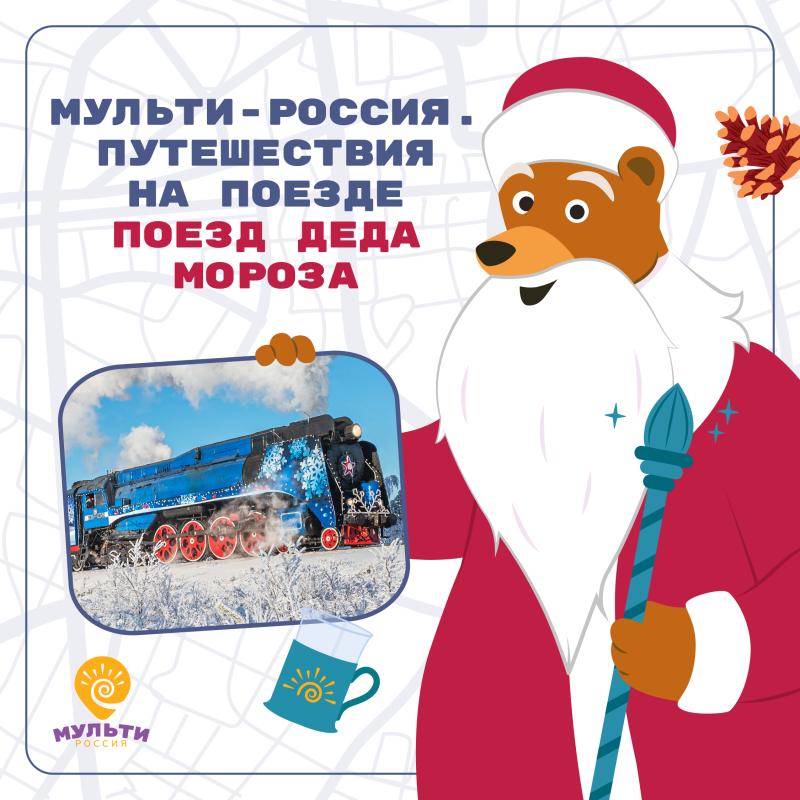 МУЛЬТИ-РОССИЯ. ПУТЕШЕСТВИЯ НА ПОЕЗДЕ
ПОЕЗД ДЕДА МОРОЗА

МУЛЬТИ
РОССИЯ